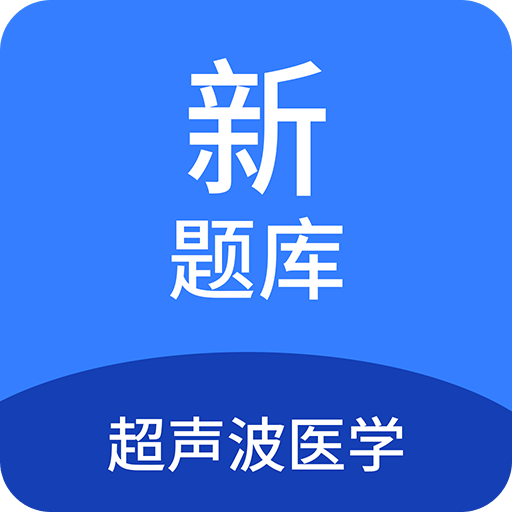 新
题库

超声波医学